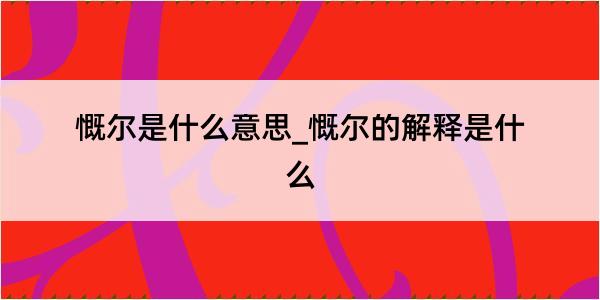 慨尔是什么意思_慨尔的解释是什么